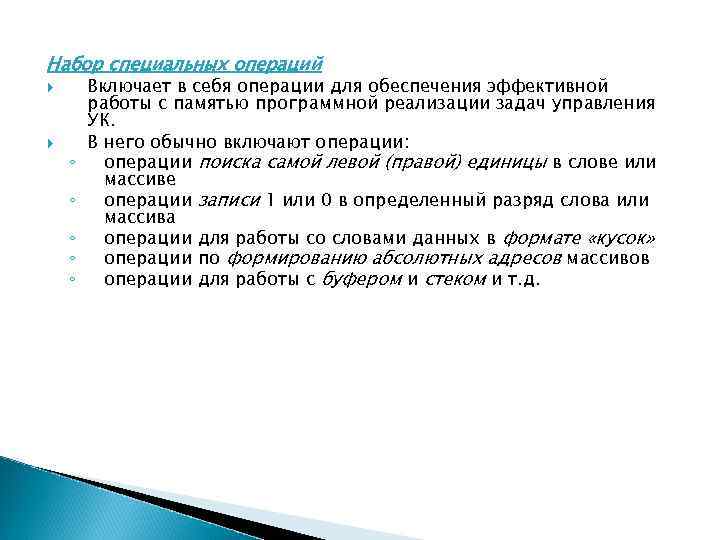 Набор специальных операций

Включает в себя операции для обеспечения эффективной работы с памятью программной реализации задач управления УК.

В него обычно включают операции:

операции поиска самой левой (правой) единицы в слове или массиве

операции записи 1 или 0 в определенный разряд слова или массива

операции для работы со словами данных в формате «кусок»

операции по формированию абсолютных адресов массивов

операции для работы с буфером и стеком и т.д.